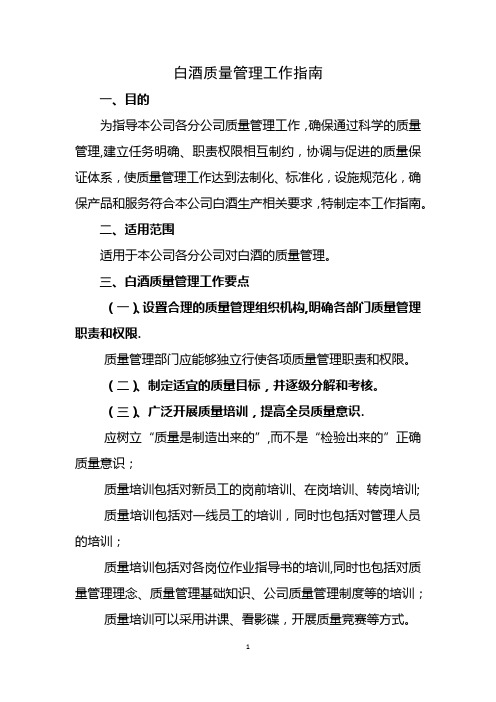 白酒质量管理工作指南

一、目的

为指导本公司各分公司质量管理工作，确保通过科学的质量管理,建立任务明确、职责权限相互制约，协调与促进的质量保证体系，使质量管理工作达到法制化、标准化，设施规范化，确保产品和服务符合本公司白酒生产相关要求，特制定本工作指南。

二、适用范围

适用于本公司各分公司对白酒的质量管理。

三、白酒质量管理工作要点

（一）、设置合理的质量管理组织机构,明确各部门质量管理职责和权限.

质量管理部门应能够独立行使各项质量管理职责和权限。

（二）、制定适宜的质量目标，并逐级分解和考核。

（三）、广泛开展质量培训，提高全员质量意识.

应树立“质量是制造出来的”,而不是“检验出来的”正确质量意识；

质量培训包括对新员工的岗前培训、在岗培训、转岗培训;

质量培训包括对一线员工的培训，同时也包括对管理人员的培训；

质量培训包括对各岗位作业指导书的培训,同时也包括对质量管理理念、质量管理基础知识、公司质量管理制度等的培训；

质量培训可以采用讲课、看影碟，开展质量竞赛等方式。

1